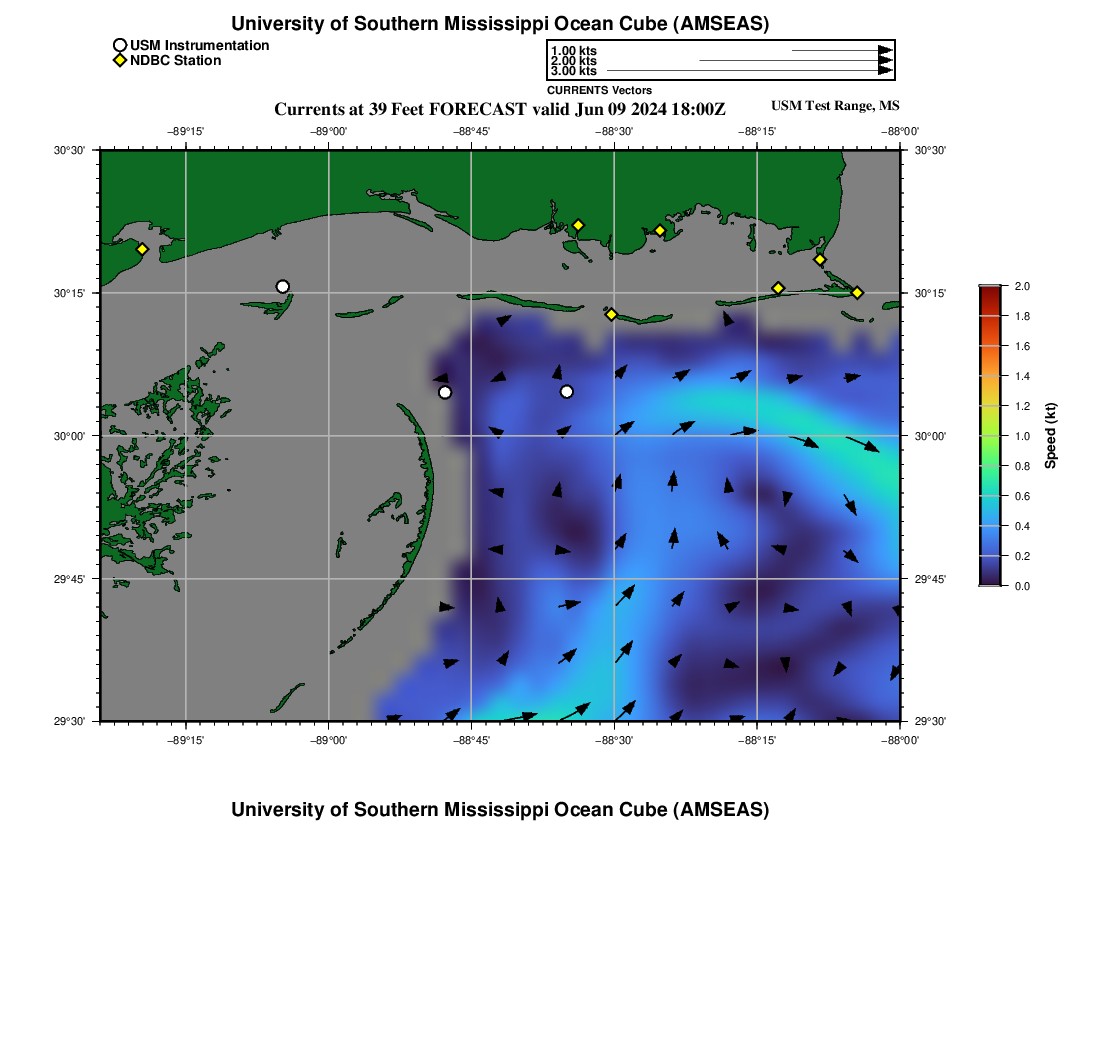 University of Southern Mississippi Ocean Cube (AMSEAS)

USM Instrumentation
NDBC Station

1.00 kts
2.00 kts
3.00 kts
CURRENTS Vectors

Currents at 39 Feet FORECAST valid Jun 09 2024 18:00Z

USM Test Range, MS

−89°15' −89°00' −88°45' −88°30' −88°15' −88°00'

30°30'
30°15'
30°00'
29°45'
29°30'

30°30'
30°15'
30°00'
29°45'
29°30'

−89°15' −89°00' −88°45' −88°30' −88°15' −88°00'

2.0
1.8
1.6
1.4
1.2
1.0
0.8
0.6
0.4
0.2
0.0
Speed (kt)

University of Southern Mississippi Ocean Cube (AMSEAS)